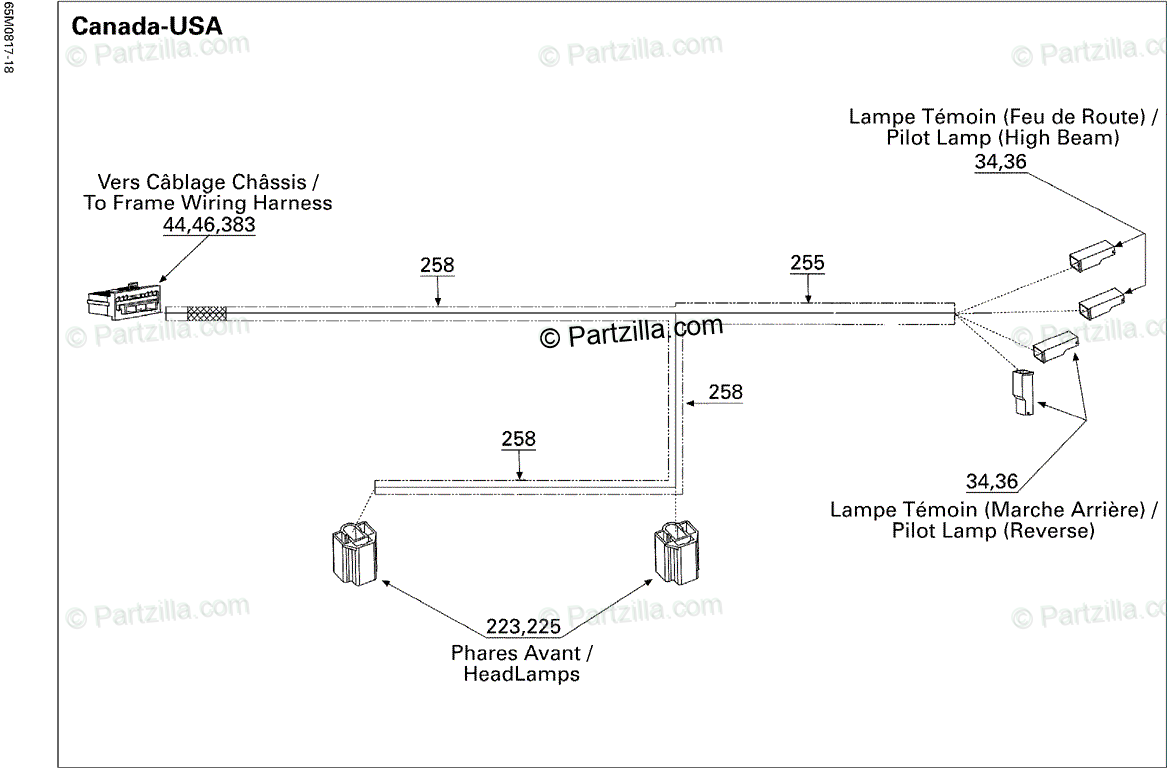 65M0817-18

Canada-USA

© Partzilla.com

© Partzilla.com

© Partzilla.com

Lampe Témoin (Feu de Route) / Pilot Lamp (High Beam)
34,36

Vers Câblage Châssis / To Frame Wiring Harness
44,46,383

258

255

© Partzilla.com

© Partzilla.com

© Partzilla.com

258

258

34,36

Lampe Témoin (Marche Arrière) / Pilot Lamp (Reverse)

© Partzilla.com

© Partzilla.com

© Partzilla.com

223,225

Phares Avant / HeadLamps